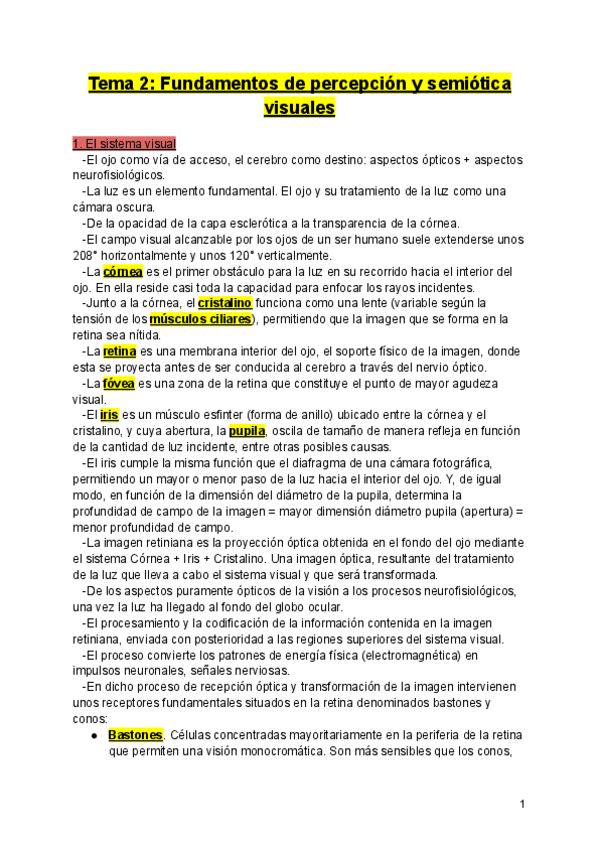 Tema 2: Fundamentos de percepción y semiótica visuales

1. El sistema visual

-El ojo como vía de acceso, el cerebro como destino: aspectos ópticos + aspectos neurofisiológicos.

-La luz es un elemento fundamental. El ojo y su tratamiento de la luz como una cámara oscura.

-De la opacidad de la capa esclerótica a la transparencia de la córnea.

-El campo visual alcanzable por los ojos de un ser humano suele extenderse unos 208° horizontalmente y unos 120° verticalmente.

-La córnea es el primer obstáculo para la luz en su recorrido hacia el interior del ojo. En ella reside casi toda la capacidad para enfocar los rayos incidentes.

-Junto a la córnea, el cristalino funciona como una lente (variable según la tensión de los músculos ciliares), permitiendo que la imagen que se forma en la retina sea nítida.

-La retina es una membrana interior del ojo, el soporte físico de la imagen, donde esta se proyecta antes de ser conducida al cerebro a través del nervio óptico.

-La fóvea es una zona de la retina que constituye el punto de mayor agudeza visual.

-El iris es un músculo esfínter (forma de anillo) ubicado entre la córnea y el cristalino, y cuya abertura, la pupila, oscila de tamaño de manera refleja en función de la cantidad de luz incidente, entre otras posibles causas.

-El iris cumple la misma función que el diafragma de una cámara fotográfica, permitiendo un mayor o menor paso de la luz hacia el interior del ojo. Y, de igual modo, en función de la dimensión del diámetro de la pupila, determina la profundidad de campo de la imagen = mayor dimensión diámetro pupila (apertura) = menor profundidad de campo.

-La imagen retiniana es la proyección óptica obtenida en el fondo del ojo mediante el sistema Córnea + Iris + Cristalino. Una imagen óptica, resultante del tratamiento de la luz que lleva a cabo el sistema visual y que será transformada.

-De los aspectos puramente ópticos de la visión a los procesos neurofisiológicos, una vez la luz ha llegado al fondo del globo ocular.

-El procesamiento y la codificación de la información contenida en la imagen retiniana, enviada con posterioridad a las regiones superiores del sistema visual.

-El proceso convierte los patrones de energía física (electromagnética) en impulsos neuronales, señales nerviosas.

-En dicho proceso de recepción óptica y transformación de la imagen intervienen unos receptores fundamentales situados en la retina denominados bastones y conos:

● Bastones. Células concentradas mayoritariamente en la periferia de la retina que permiten una visión monocromática. Son más sensibles que los conos,

1